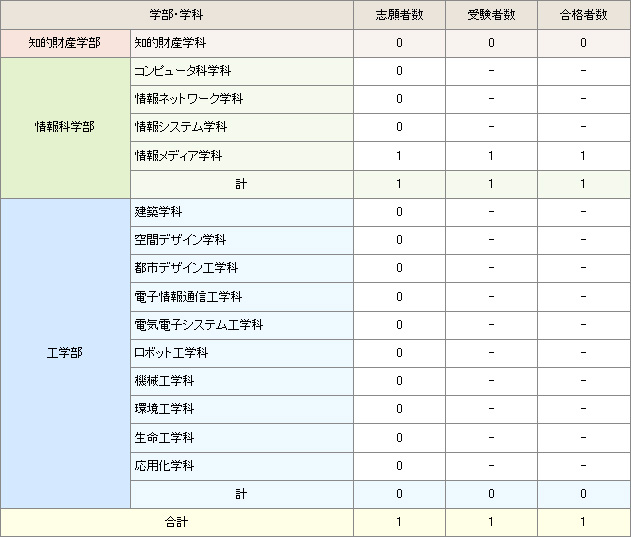 | 学部・学科 | | 志願者数 | 受験者数 | 合格者数 |
|---|---|---|---|---|
| 知的財産学部 | 知的財産学科 | 0 | 0 | 0 |
| 情報科学部 | コンピュータ科学科 | 0 | - | - |
| | 情報ネットワーク学科 | 0 | - | - |
| | 情報システム学科 | 0 | - | - |
| | 情報メディア学科 | 1 | 1 | 1 |
| | 計 | 1 | 1 | 1 |
| 工学部 | 建築学科 | 0 | - | - |
| | 空間デザイン学科 | 0 | - | - |
| | 都市デザイン工学科 | 0 | - | - |
| | 電子情報通信工学科 | 0 | - | - |
| | 電気電子システム工学科 | 0 | - | - |
| | ロボット工学科 | 0 | - | - |
| | 機械工学科 | 0 | - | - |
| | 環境工学科 | 0 | - | - |
| | 生命工学科 | 0 | - | - |
| | 応用化学科 | 0 | - | - |
| | 計 | 0 | 0 | 0 |
| 合計 | | 1 | 1 | 1 |